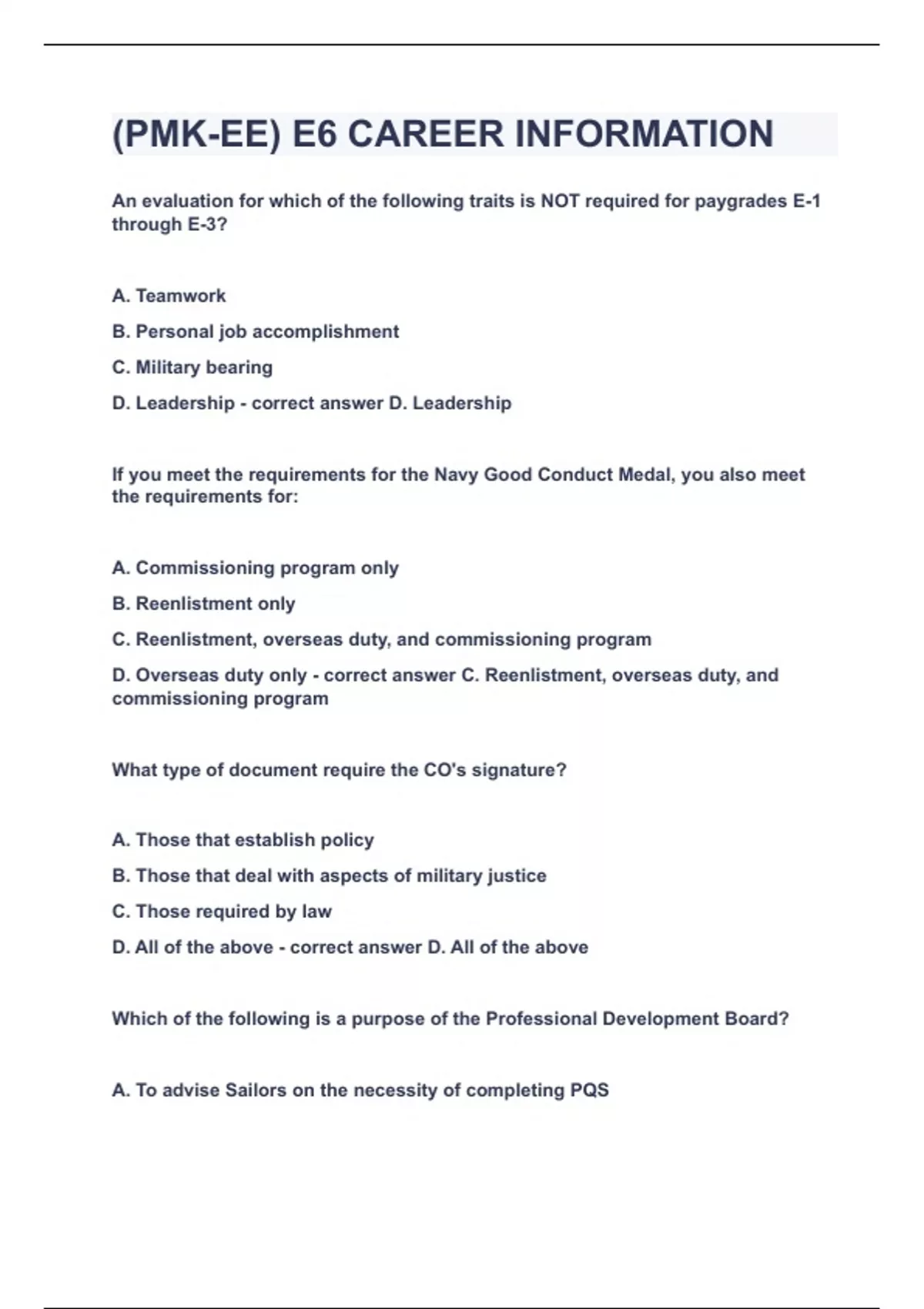 (PMK-EE) E6 CAREER INFORMATION

An evaluation for which of the following traits is NOT required for paygrades E-1 through E-3?

A. Teamwork

B. Personal job accomplishment

C. Military bearing

D. Leadership - correct answer D. Leadership

If you meet the requirements for the Navy Good Conduct Medal, you also meet the requirements for:

A. Commissioning program only

B. Reenlistment only

C. Reenlistment, overseas duty, and commissioning program

D. Overseas duty only - correct answer C. Reenlistment, overseas duty, and commissioning program

What type of document require the CO's signature?

A. Those that establish policy

B. Those that deal with aspects of military justice

C. Those required by law

D. All of the above - correct answer D. All of the above

Which of the following is a purpose of the Professional Development Board?

A. To advise Sailors on the necessity of completing PQS